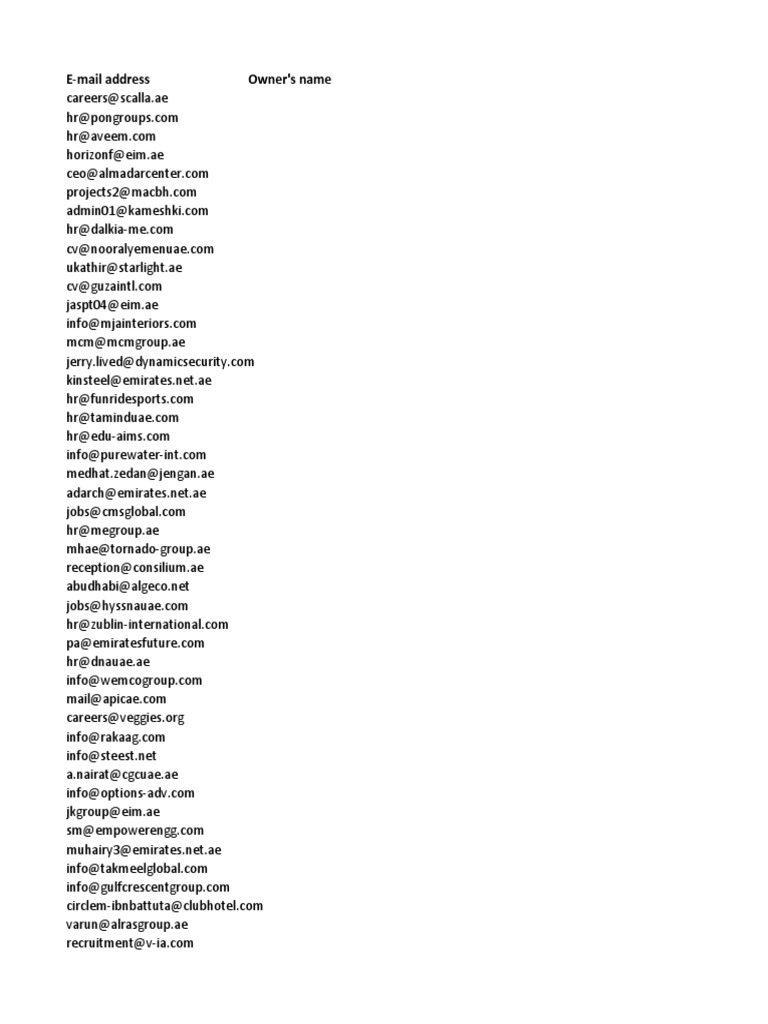 | E-mail address | Owner's name |
|---|---|
| careers@scalla.ae | |
| hr@pongroups.com | |
| hr@aveem.com | |
| horizonf@eim.ae | |
| ceo@almadarcenter.com | |
| projects2@macbh.com | |
| admin01@kameshki.com | |
| hr@dalkia-me.com | |
| cv@nooralyemenuae.com | |
| ukathir@starlight.ae | |
| cv@guzaintl.com | |
| jaspt04@eim.ae | |
| info@mjainteriors.com | |
| mcm@mcmgroup.ae | |
| jerry.lived@dynamicsecurity.com | |
| kinsteel@emirates.net.ae | |
| hr@funridesports.com | |
| hr@taminduae.com | |
| hr@edu-aims.com | |
| info@purewater-int.com | |
| medhat.zedan@jengan.ae | |
| adarch@emirates.net.ae | |
| jobs@cmsglobal.com | |
| hr@megroup.ae | |
| mhae@tornado-group.ae | |
| reception@consilium.ae | |
| abudhabi@algeco.net | |
| jobs@hyssnauae.com | |
| hr@zublin-international.com | |
| pa@emiratesfuture.com | |
| hr@dnauae.ae | |
| info@wemcogroup.com | |
| mail@apicae.com | |
| careers@veggies.org | |
| info@rakaag.com | |
| info@steest.net | |
| a.nairat@cgcuae.ae | |
| info@options-adv.com | |
| jkgroup@eim.ae | |
| sm@empowerengg.com | |
| muhairy3@emirates.net.ae | |
| info@takmeelglobal.com | |
| info@gulfcrescentgroup.com | |
| circlem-ibnbattuta@clubhotel.com | |
| varun@alrasgroup.ae | |
| recruitment@v-ia.com | |